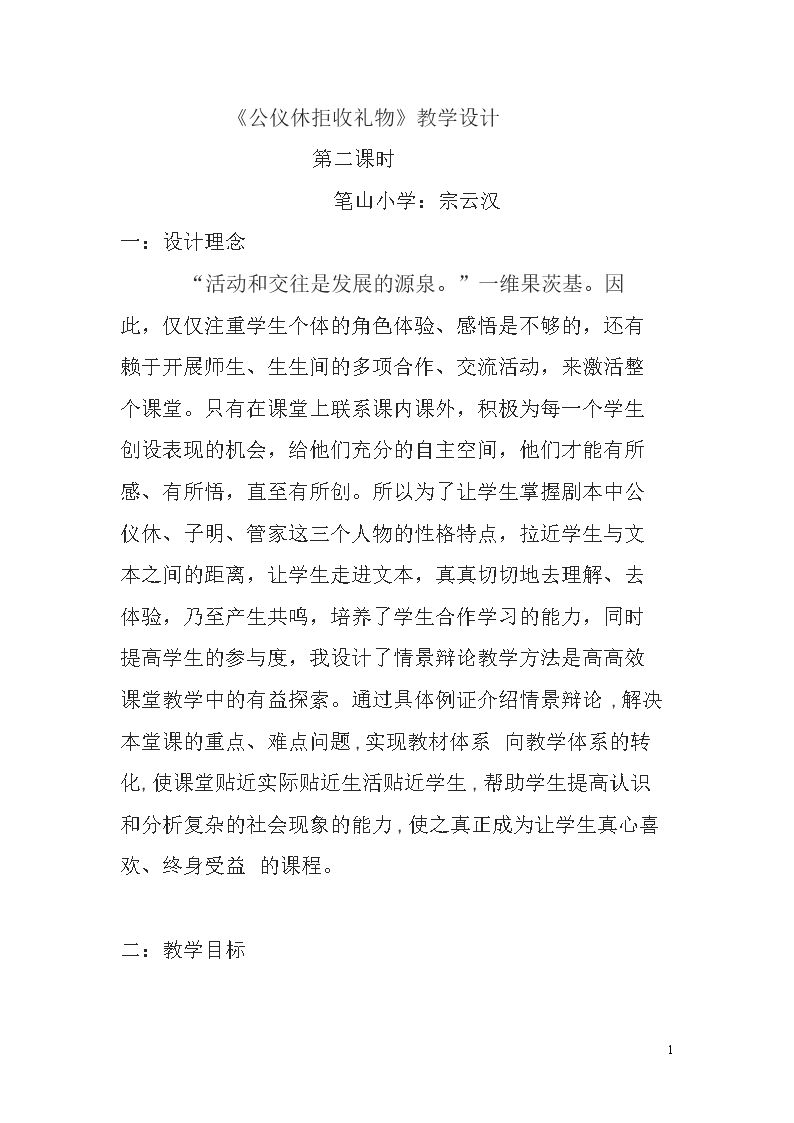 《公仪休拒收礼物》教学设计

第二课时

笔山小学：宗云汉

一：设计理念

“活动和交往是发展的源泉。”一维果茨基。因此，仅仅注重学生个体的角色体验、感悟是不够的，还有赖于开展师生、生生间的多项合作、交流活动，来激活整个课堂。只有在课堂上联系课内课外，积极为每一个学生创设表现的机会，给他们充分的自主空间，他们才能有所感、有所悟，直至有所创。所以为了让学生掌握剧本中公仪休、子明、管家这三个人物的性格特点，拉近学生与文本之间的距离，让学生走进文本，真真切切地去理解、去体验，乃至产生共鸣，培养了学生合作学习的能力，同时提高学生的参与度，我设计了情景辩论教学方法是高高效课堂教学中的有益探索。通过具体例证介绍情景辩论，解决本堂课的重点、难点问题，实现教材体系 向教学体系的转化，使课堂贴近实际贴近生活贴近学生，帮助学生提高认识和分析复杂的社会现象的能力，使之真正成为让学生真心喜欢、终身受益 的课程。

二：教学目标

1